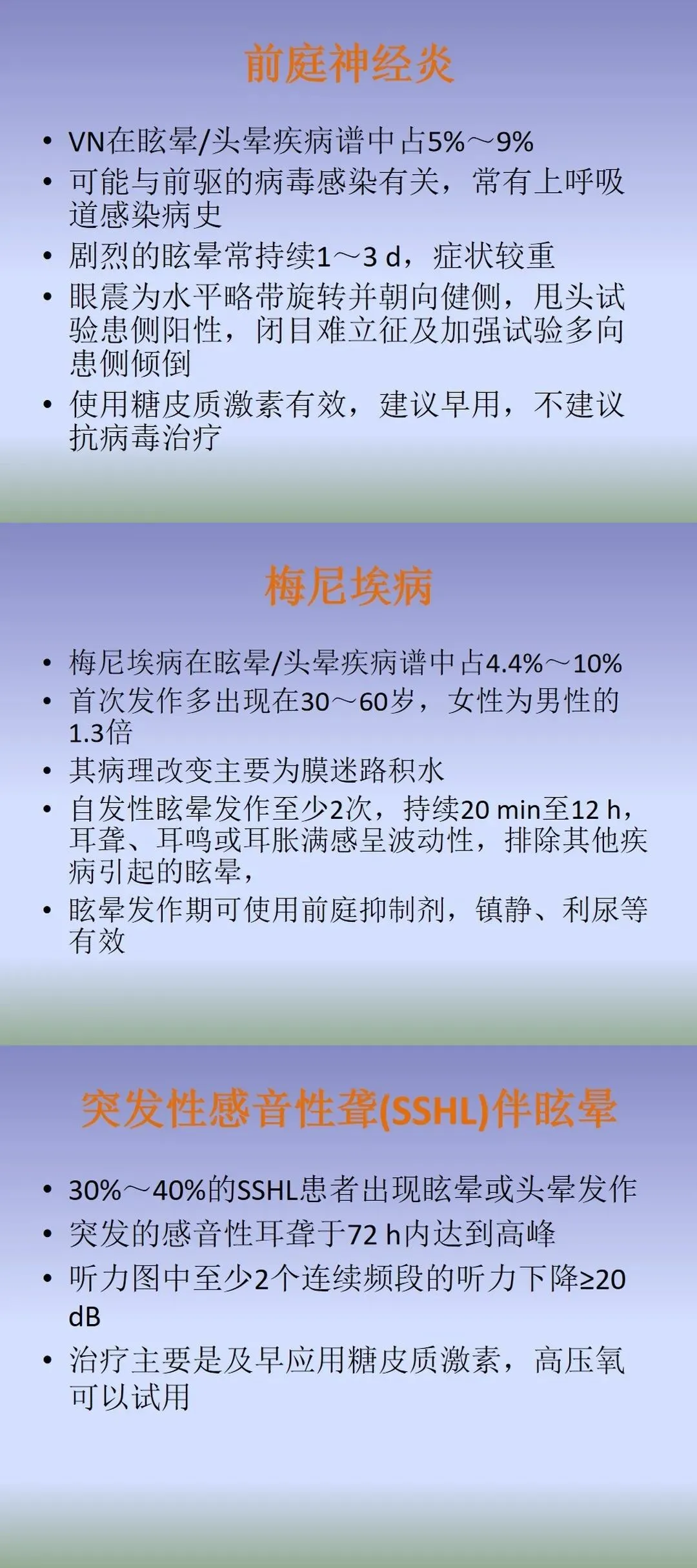 前庭神经炎

• VN在眩晕/头晕疾病谱中占5%～9%
• 可能与前驱的病毒感染有关，常有上呼吸道感染病史
• 剧烈的眩晕常持续1～3 d，症状较重
• 眼震为水平略带旋转并朝向健侧，甩头试验患侧阳性，闭目难立征及加强试验多向患侧倾倒
• 使用糖皮质激素有效，建议早用，不建议抗病毒治疗

梅尼埃病

• 梅尼埃病在眩晕/头晕疾病谱中占4.4%～10%
• 首次发作多出现在30～60岁，女性为男性的1.3倍
• 其病理改变主要为膜迷路积水
• 自发性眩晕发作至少2次，持续20 min至12 h，耳聋、耳鸣或耳胀满感呈波动性，排除其他疾病引起的眩晕，
• 眩晕发作期可使用前庭抑制剂，镇静、利尿等有效

突发性感音性聋(SSHL)伴眩晕

• 30%～40%的SSHL患者出现眩晕或头晕发作
• 突发的感音性耳聋于72 h内达到高峰
• 听力图中至少2个连续频段的听力下降≥20 dB
• 治疗主要是及早应用糖皮质激素，高压氧可以试用